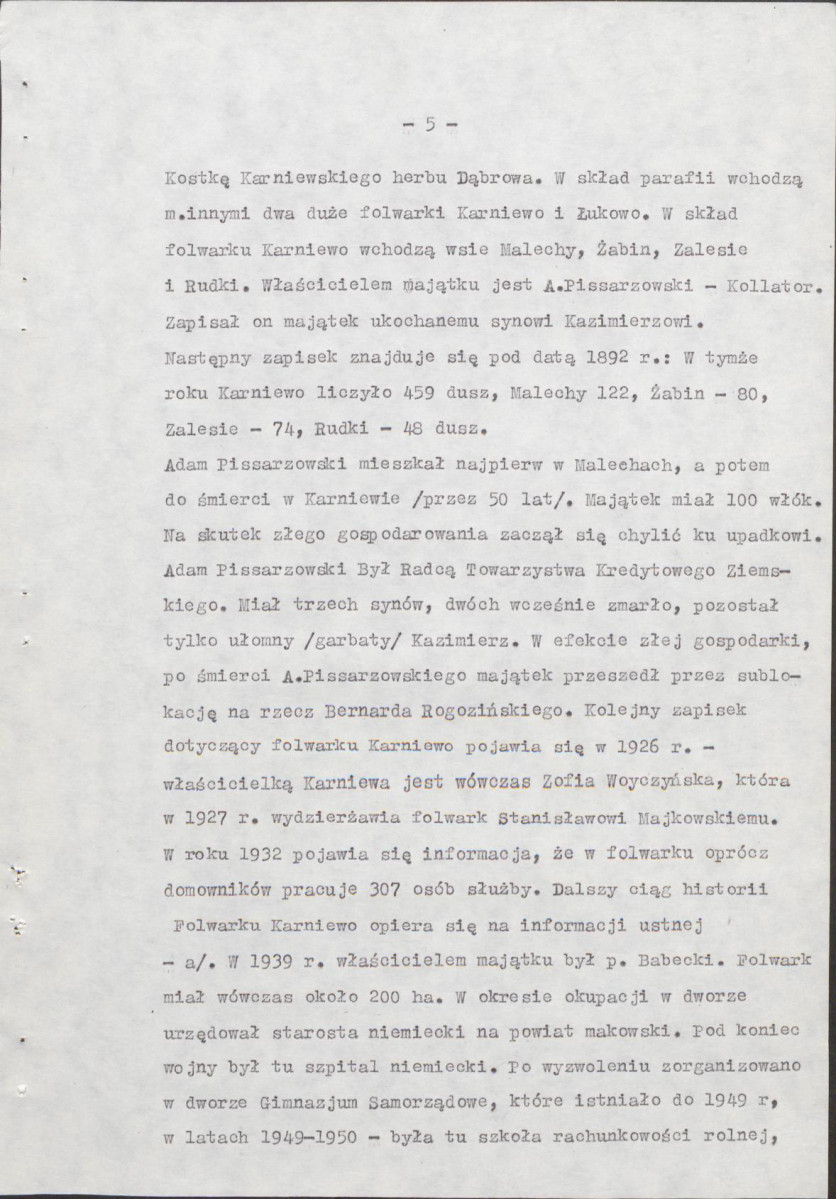 - 5 -

Kostkę Karniewskiego herbu Dąbrowa. W skład parafii wchodzą m.innymi dwa duże folwarki Karniewo i Łukowo. W skład folwarku Karniewo wchodzą wsie Malechy, Żabin, Zalesie i Rudki. Właścicielem majątku jest A.Pissarzowski - Kollator. Zapisał on majątek ukochanemu synowi Kazimierzowi.

Następny zapisek znajduje się pod datą 1892 r.: W tymże roku Karniewo liczyło 459 dusz, Malechy 122, Żabin - 80, Zalesie - 74, Rudki - 48 dusz.

Adam Pissarzowski mieszkał najpierw w Malechach, a potem do śmierci w Karniewie /przez 50 lat/. Majątek miał 100 włók. Na skutek złego gospodarowania zaczął się chylić ku upadkowi. Adam Pissarzowski Był Radcą Towarzystwa Kredytowego Ziemskiego. Miał trzech synów, dwóch wcześnie zmarło, pozostał tylko ułomny /garbaty/ Kazimierz. W efekcie złej gospodarki, po śmierci A.Pissarzowskiego majątek przeszedł przez sublokację na rzecz Bernarda Rogozińskiego. Kolejny zapisek dotyczący folwarku Karniewo pojawia się w 1926 r. - właścicielką Karniewa jest wówczas Zofia Woyczyńska, która w 1927 r. wydzierżawia folwark Stanisławowi Majkowskiemu. W roku 1932 pojawia się informacja, że w folwarku oprócz domowników pracuje 307 osób służby. Dalszy ciąg historii Folwarku Karniewo opiera się na informacji ustnej - a/. W 1939 r. właścicielem majątku był p. Babecki. Folwark miał wówczas około 200 ha. W okresie okupacji w dworze urzędował starosta niemiecki na powiat makowski. Pod koniec wojny był tu szpital niemiecki. Po wyzwoleniu zorganizowano w dworze Gimnazjum Samorządowe, które istniało do 1949 r, w latach 1949-1950 - była tu szkoła rachunkowości rolnej,